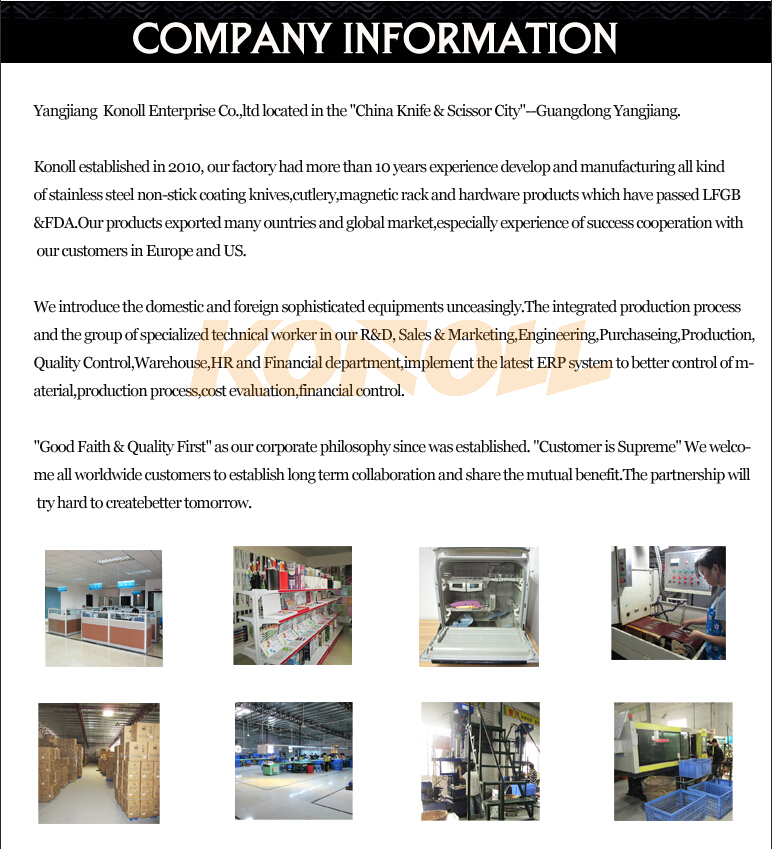 COMPANY INFORMATION

Yangjiang Konoll Enterprise Co.,ltd located in the "China Knife & Scissor City"--Guangdong Yangjiang.

Konoll established in 2010, our factory had more than 10 years experience develop and manufacturing all kind of stainless steel non-stick coating knives,cutlery,magnetic rack and hardware products which have passed LFGB &FDA.Our products exported many ountries and global market,especially experience of success cooperation with our customers in Europe and US.

We introduce the domestic and foreign sophisticated equipments unceasingly.The integrated production process and the group of specialized technical worker in our R&D, Sales & Marketing,Engineering,Purchaseing,Production, Quality Control,Warehouse,HR and Financial department,implement the latest ERP system to better control of material,production process,cost evaluation,financial control.

KONOLL

"Good Faith & Quality First" as our corporate philosophy since was established. "Customer is Supreme" We welcome all worldwide customers to establish long term collaboration and share the mutual benefit.The partnership will try hard to createbetter tomorrow.